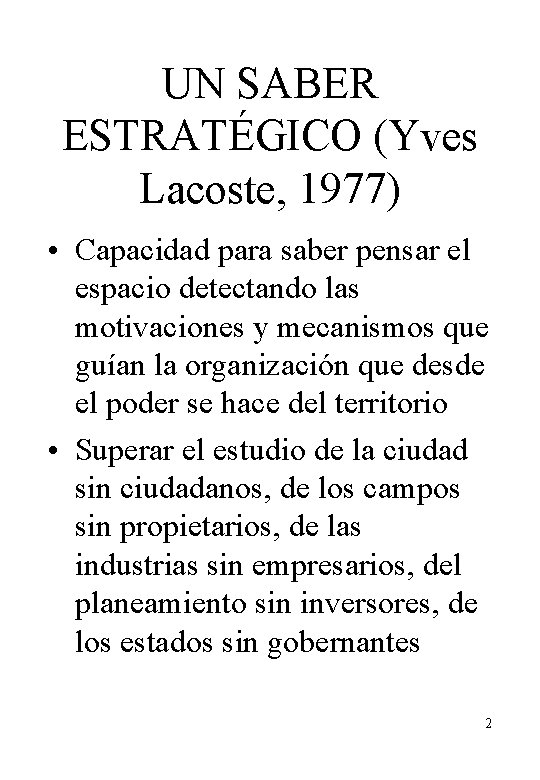 UN SABER ESTRATÉGICO (Yves Lacoste, 1977)

• Capacidad para saber pensar el espacio detectando las motivaciones y mecanismos que guían la organización que desde el poder se hace del territorio

• Superar el estudio de la ciudad sin ciudadanos, de los campos sin propietarios, de las industrias sin empresarios, del planeamiento sin inversores, de los estados sin gobernantes

2